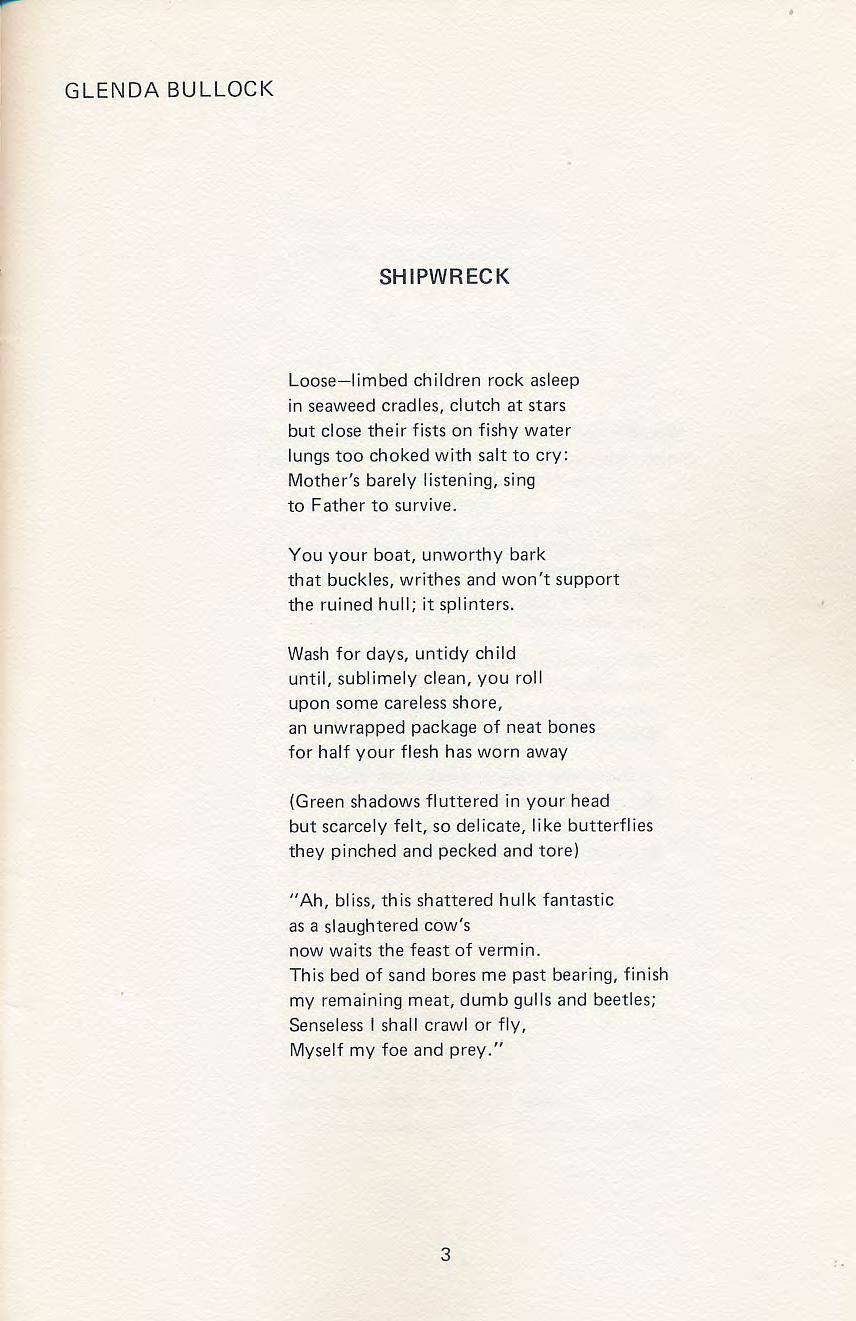 GLENDA BULLOCK

SHIPWRECK

Loose—limbed children rock asleep
in seaweed cradles, clutch at stars
but close their fists on fishy water
lungs too choked with salt to cry:
Mother's barely listening, sing
to Father to survive.

You your boat, unworthy bark
that buckles, writhes and won't support
the ruined hull; it splinters.

Wash for days, untidy child
until, sublimely clean, you roll
upon some careless shore,
an unwrapped package of neat bones
for half your flesh has worn away

(Green shadows fluttered in your head
but scarcely felt, so delicate, like butterflies
they pinched and pecked and tore)

"Ah, bliss, this shattered hulk fantastic
as a slaughtered cow's
now waits the feast of vermin.
This bed of sand bores me past bearing, finish
my remaining meat, dumb gulls and beetles;
Senseless I shall crawl or fly,
Myself my foe and prey."

3